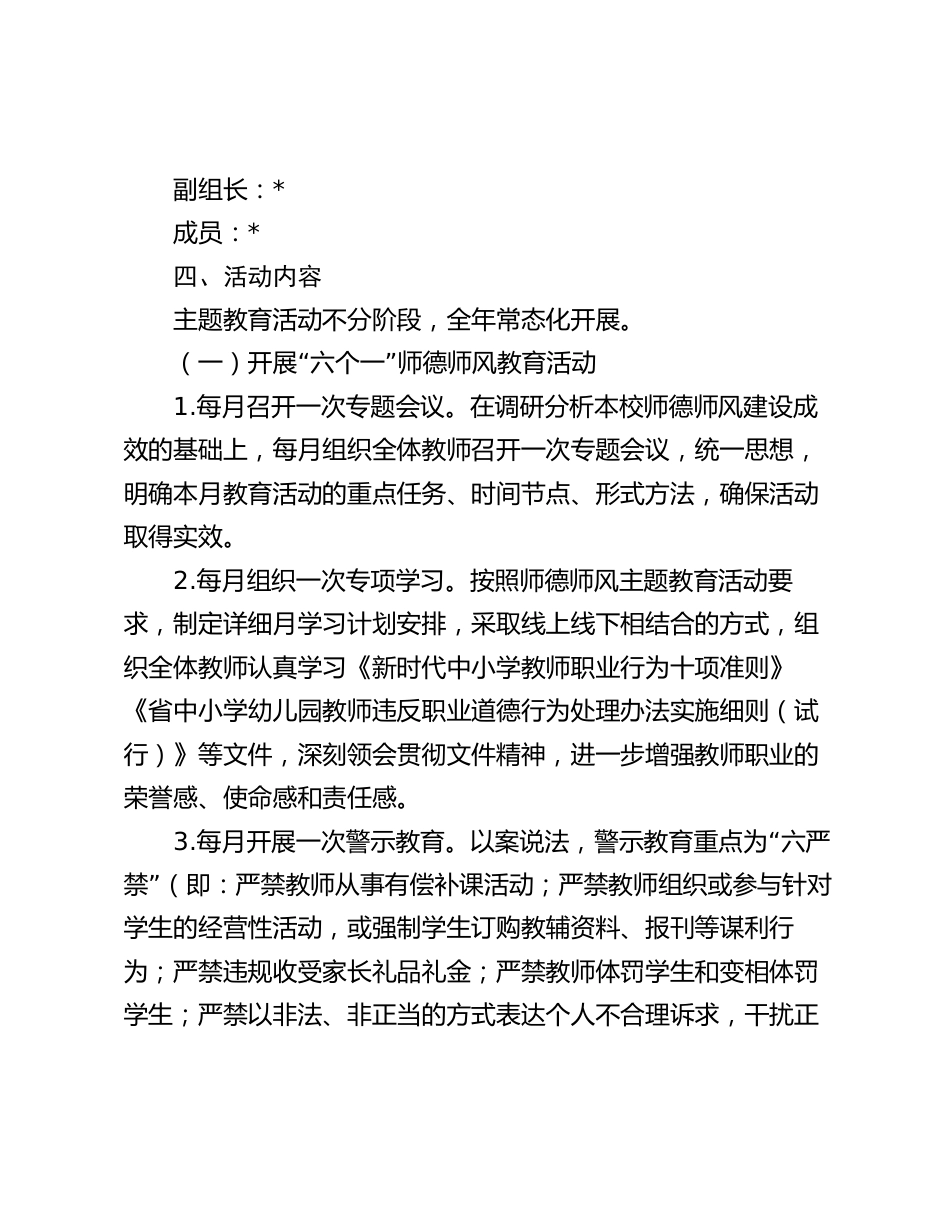 副组长：*

成员：*

四、活动内容

主题教育活动不分阶段，全年常态化开展。

（一）开展“六个一”师德师风教育活动

1.每月召开一次专题会议。在调研分析本校师德师风建设成效的基础上，每月组织全体教师召开一次专题会议，统一思想，明确本月教育活动的重点任务、时间节点、形式方法，确保活动取得实效。

2.每月组织一次专项学习。按照师德师风主题教育活动要求，制定详细月学习计划安排，采取线上线下相结合的方式，组织全体教师认真学习《新时代中小学教师职业行为十项准则》《省中小学幼儿园教师违反职业道德行为处理办法实施细则（试行）》等文件，深刻领会贯彻文件精神，进一步增强教师职业的荣誉感、使命感和责任感。

3.每月开展一次警示教育。以案说法，警示教育重点为“六严禁”（即：严禁教师从事有偿补课活动；严禁教师组织或参与针对学生的经营性活动，或强制学生订购教辅资料、报刊等谋利行为；严禁违规收受家长礼品礼金；严禁教师体罚学生和变相体罚学生；严禁以非法、非正当的方式表达个人不合理诉求，干扰正